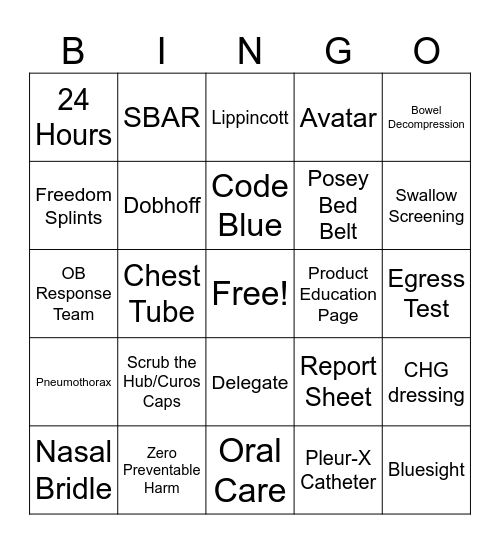 | B | I | N | G | O |
|---|---|---|---|---|
| 24 Hours | SBAR | Lippincott | Avatar | Bowel Decompression |
| Freedom Splints | Dobhoff | Code Blue | Posey Bed Belt | Swallow Screening |
| OB Response Team | Chest Tube | Free! | Product Education Page | Egress Test |
| Pneumothorax | Scrub the Hub/Curos Caps | Delegate | Report Sheet | CHG dressing |
| Nasal Bridle | Zero Preventable Harm | Oral Care | Pleur-X Catheter | Bluesight |